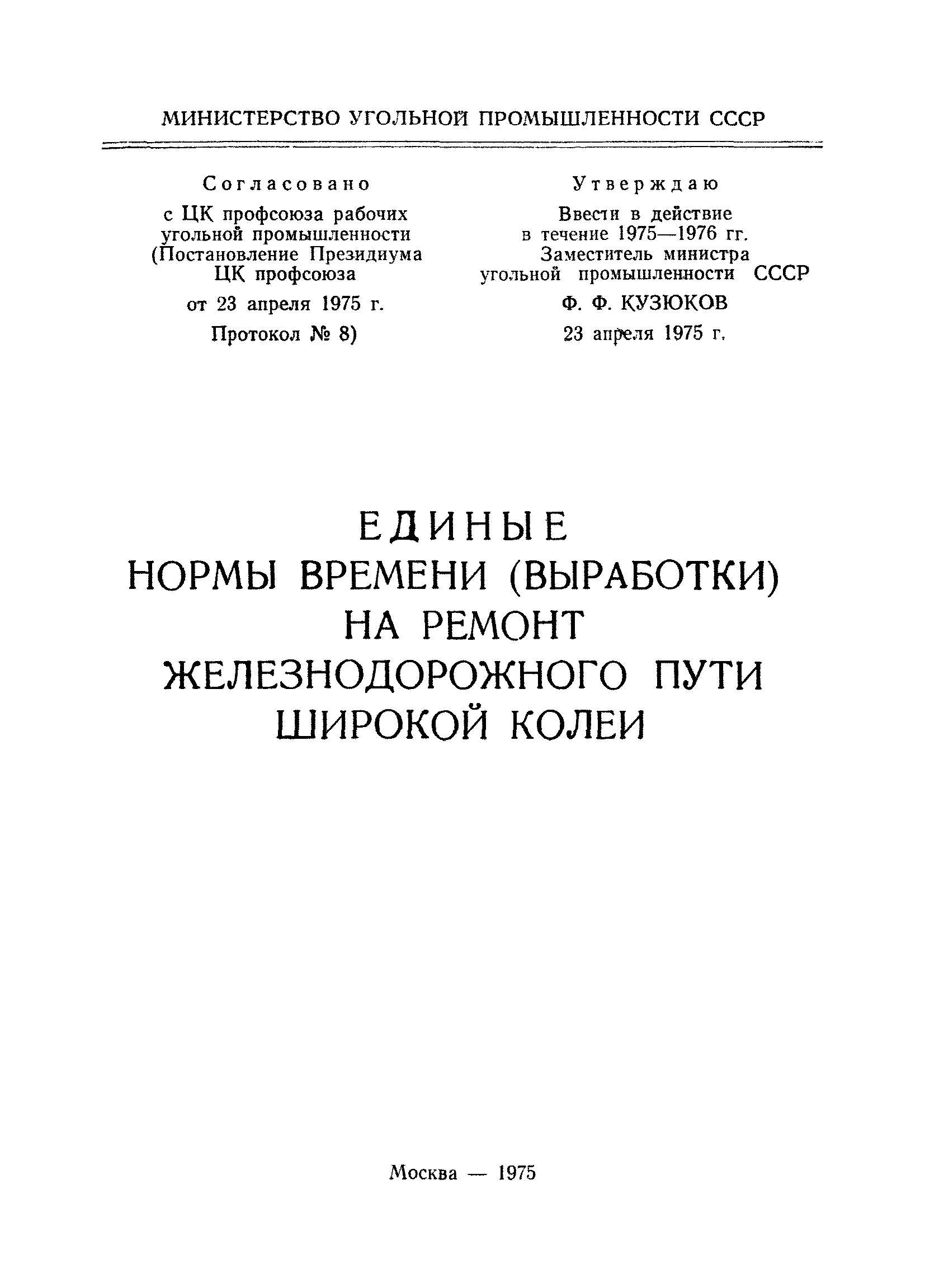 МИНИСТЕРСТВО УГОЛЬНОЙ ПРОМЫШЛЕННОСТИ СССР

Согласовано
с ЦК профсоюза рабочих угольной промышленности (Постановление Президиума ЦК профсоюза
от 23 апреля 1975 г.
Протокол № 8)

Утверждаю
Ввести в действие в течение 1975—1976 гг. Заместитель министра угольной промышленности СССР
Ф. Ф. КУЗЮКОВ
23 апреля 1975 г.

ЕДИНЫЕ
НОРМЫ ВРЕМЕНИ (ВЫРАБОТКИ)
НА РЕМОНТ
ЖЕЛЕЗНОДОРОЖНОГО ПУТИ
ШИРОКОЙ КОЛЕИ

Москва — 1975